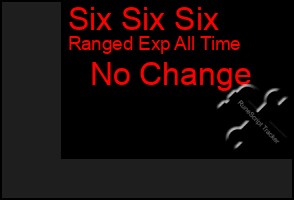 Six Six Six
Ranged Exp All Time

No Change

RuneScript Tracker